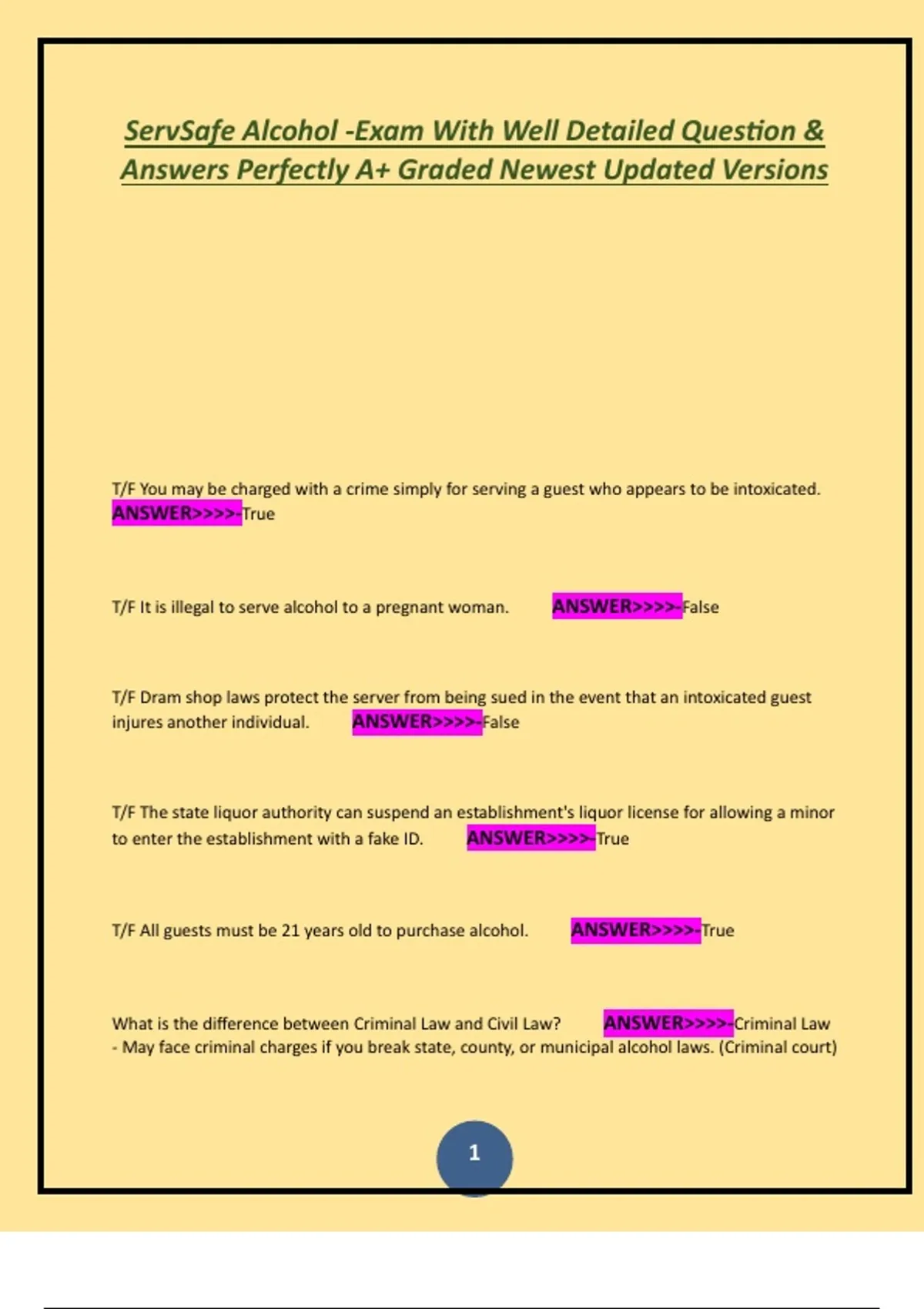 ServSafe Alcohol -Exam With Well Detailed Question & Answers Perfectly A+ Graded Newest Updated Versions

T/F You may be charged with a crime simply for serving a guest who appears to be intoxicated. ANSWER>>>>-True

T/F It is illegal to serve alcohol to a pregnant woman. ANSWER>>>>-False

T/F Dram shop laws protect the server from being sued in the event that an intoxicated guest injures another individual. ANSWER>>>>-False

T/F The state liquor authority can suspend an establishment's liquor license for allowing a minor to enter the establishment with a fake ID. ANSWER>>>>-True

T/F All guests must be 21 years old to purchase alcohol. ANSWER>>>>-True

What is the difference between Criminal Law and Civil Law? ANSWER>>>>-Criminal Law
- May face criminal charges if you break state, county, or municipal alcohol laws. (Criminal court)

1